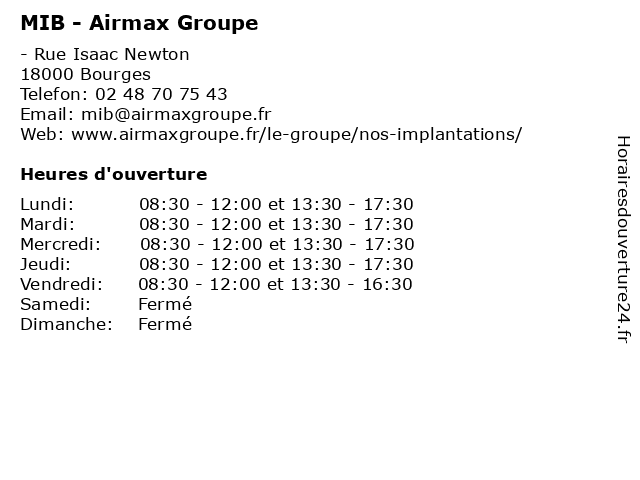 MIB - Airmax Groupe

- Rue Isaac Newton
18000 Bourges
Telefon: 02 48 70 75 43
Email: mib@airmaxgroupe.fr
Web: www.airmaxgroupe.fr/le-groupe/nos-implantations/

Heures d'ouverture

| | |
|---|---|
| Lundi: | 08:30 - 12:00 et 13:30 - 17:30 |
| Mardi: | 08:30 - 12:00 et 13:30 - 17:30 |
| Mercredi: | 08:30 - 12:00 et 13:30 - 17:30 |
| Jeudi: | 08:30 - 12:00 et 13:30 - 17:30 |
| Vendredi: | 08:30 - 12:00 et 13:30 - 16:30 |
| Samedi: | Fermé |
| Dimanche: | Fermé |

Horairesdouverture24.fr